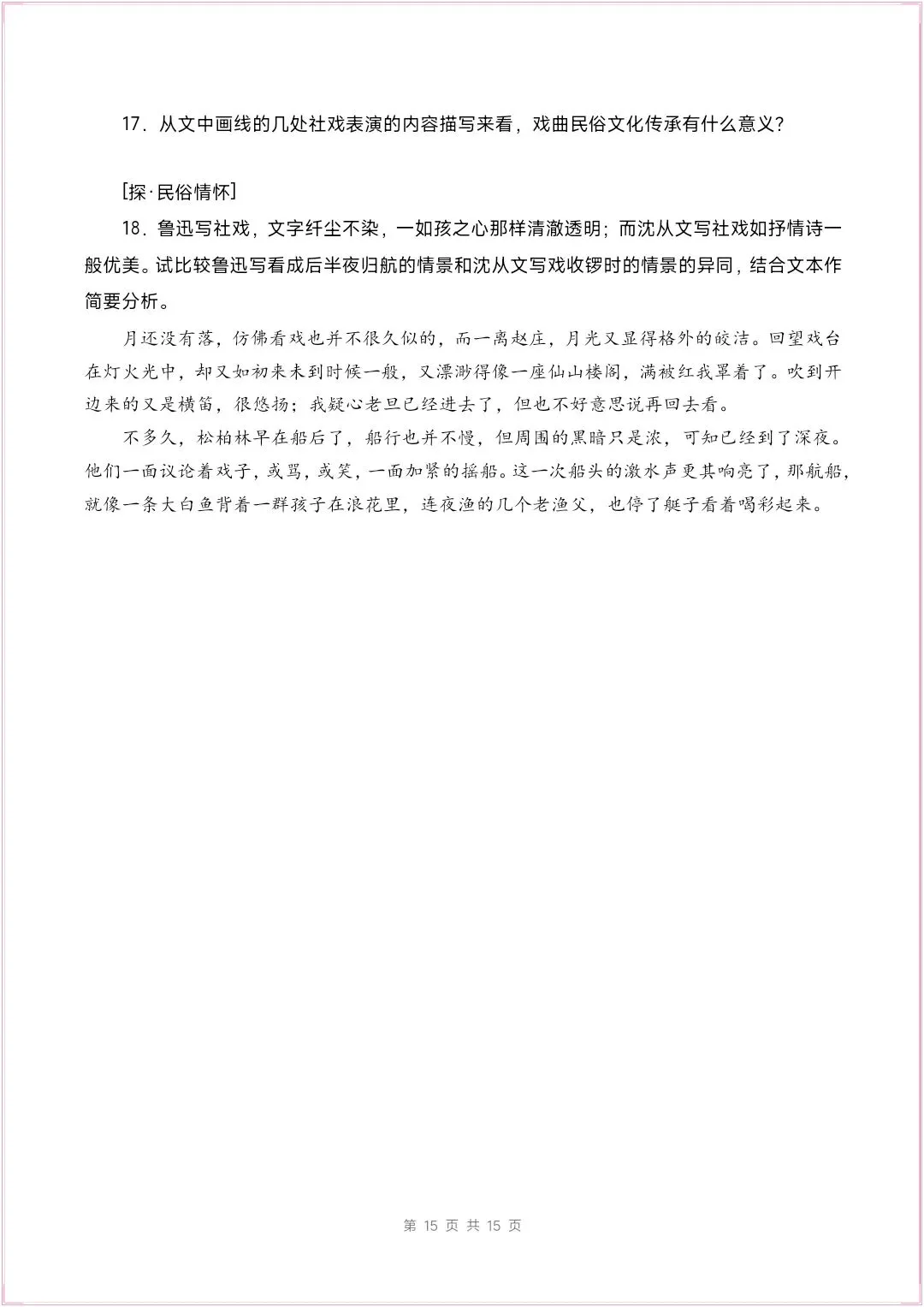 17．从文中画线的几处社戏表演的内容描写来看，戏曲民俗文化传承有什么意义？

[探·民俗情怀]

18．鲁迅写社戏，文字纤尘不染，一如孩之心那样清澈透明；而沈从文写社戏如抒情诗一般优美。试比较鲁迅写看成后半夜归航的情景和沈从文写戏收锣时的情景的异同，结合文本作简要分析。

月还没有落，仿佛看戏也并不很久似的，而一离赵庄，月光又显得格外的皎洁。回望戏台在灯火光中，却又如初来未到时候一般，又漂渺得像一座仙山楼阁，满被红我罩着了。吹到开边来的又是横笛，很悠扬；我疑心老旦已经进去了，但也不好意思说再回去看。

不多久，松柏林早在船后了，船行也并不慢，但周围的黑暗只是浓，可知已经到了深夜。他们一面议论着戏子，或骂，或笑，一面加紧的摇船。这一次船头的激水声更其响亮了，那航船，就像一条大白鱼背着一群孩子在浪花里，连夜渔的几个老渔父，也停了艇子看着喝彩起来。

第 15 页 共 15 页